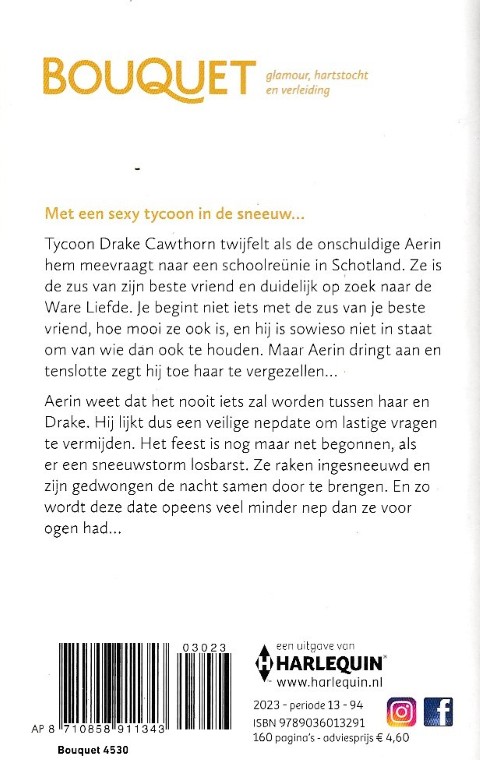 BOUQUET glamour, hartstocht en verleiding

Met een sexy tycoon in de sneeuw...

Tycoon Drake Cawthorn twijfelt als de onschuldige Aerin hem meevraagt naar een schoolreünie in Schotland. Ze is de zus van zijn beste vriend en duidelijk op zoek naar de Ware Liefde. Je begint niet iets met de zus van je beste vriend, hoe mooi ze ook is, en hij is sowieso niet in staat om van wie dan ook te houden. Maar Aerin dringt aan en tenslotte zegt hij toe haar te vergezellen...

Aerin weet dat het nooit iets zal worden tussen haar en Drake. Hij lijkt dus een veilige nepdate om lastige vragen te vermijden. Het feest is nog maar net begonnen, als er een sneeuwstorm losbarst. Ze raken ingesneeuwd en zijn gedwongen de nacht samen door te brengen. En zo wordt deze date opeens veel minder nep dan ze voor ogen had...

03023

AP 8 710858 911343

Bouquet 4530

een uitgave van
HARLEQUIN
www.harlequin.nl

2023 - periode 13 - 94
ISBN 9789036013291
160 pagina's - adviesprijs € 4,60